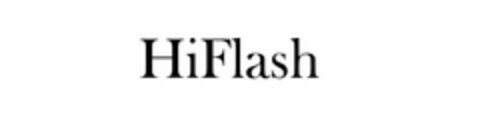 HiFlash